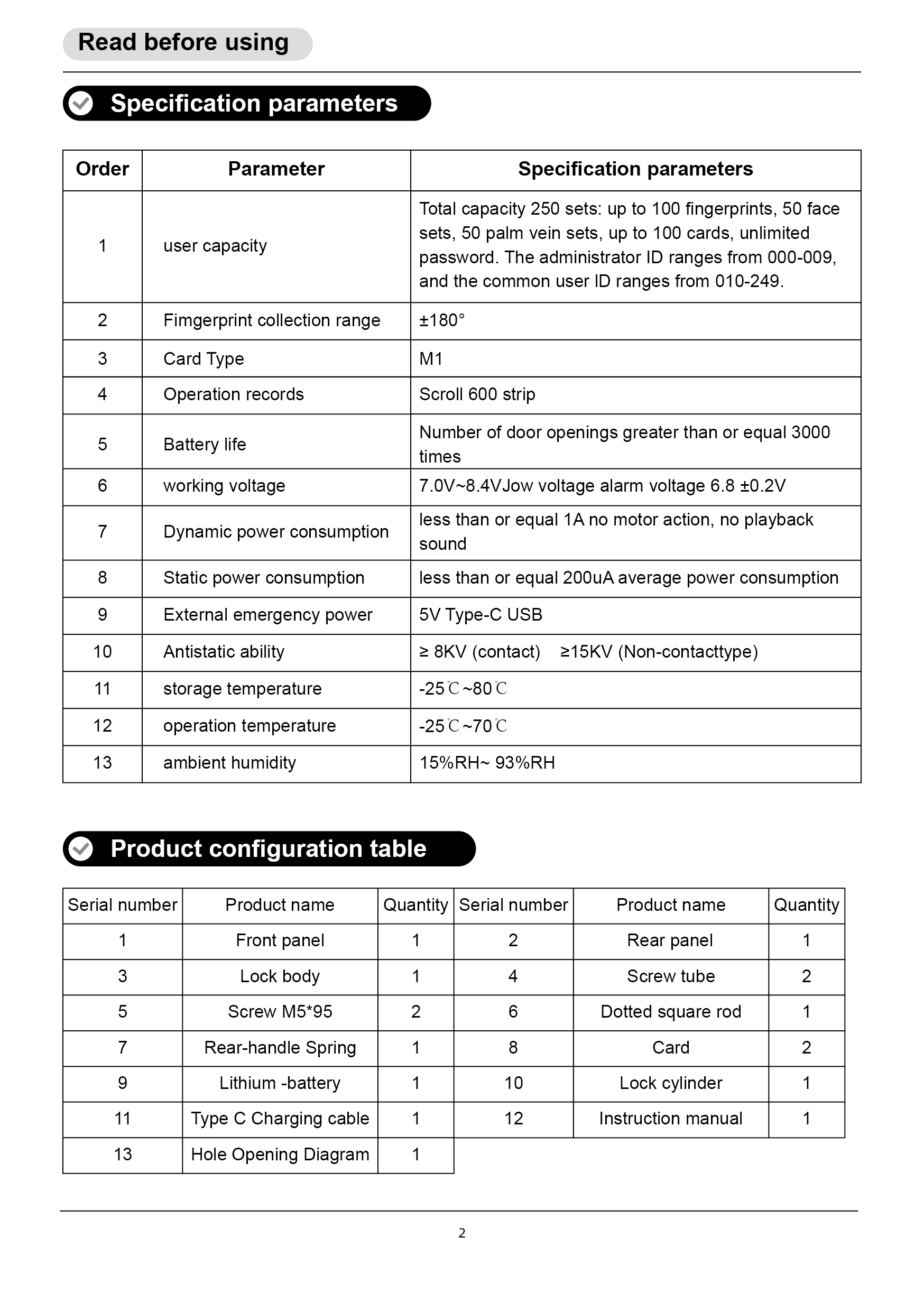 Read before using

Specification parameters

| Order | Parameter | Specification parameters |
|---|---|---|
| 1 | user capacity | Total capacity 250 sets: up to 100 fingerprints, 50 face sets, 50 palm vein sets, up to 100 cards, unlimited password. The administrator ID ranges from 000-009, and the common user ID ranges from 010-249. |
| 2 | Fimgerprint collection range | ±180° |
| 3 | Card Type | M1 |
| 4 | Operation records | Scroll 600 strip |
| 5 | Battery life | Number of door openings greater than or equal 3000 times |
| 6 | working voltage | 7.0V~8.4VJow voltage alarm voltage 6.8 ±0.2V |
| 7 | Dynamic power consumption | less than or equal 1A no motor action, no playback sound |
| 8 | Static power consumption | less than or equal 200uA average power consumption |
| 9 | External emergency power | 5V Type-C USB |
| 10 | Antistatic ability | ≥ 8KV (contact) ≥15KV (Non-contacttype) |
| 11 | storage temperature | -25℃~80℃ |
| 12 | operation temperature | -25℃~70℃ |
| 13 | ambient humidity | 15%RH~ 93%RH |

Product configuration table

| Serial number | Product name | Quantity | Serial number | Product name | Quantity |
|---|---|---|---|---|---|
| 1 | Front panel | 1 | 2 | Rear panel | 1 |
| 3 | Lock body | 1 | 4 | Screw tube | 2 |
| 5 | Screw M5*95 | 2 | 6 | Dotted square rod | 1 |
| 7 | Rear-handle Spring | 1 | 8 | Card | 2 |
| 9 | Lithium -battery | 1 | 10 | Lock cylinder | 1 |
| 11 | Type C Charging cable | 1 | 12 | Instruction manual | 1 |
| 13 | Hole Opening Diagram | 1 | | | |

2